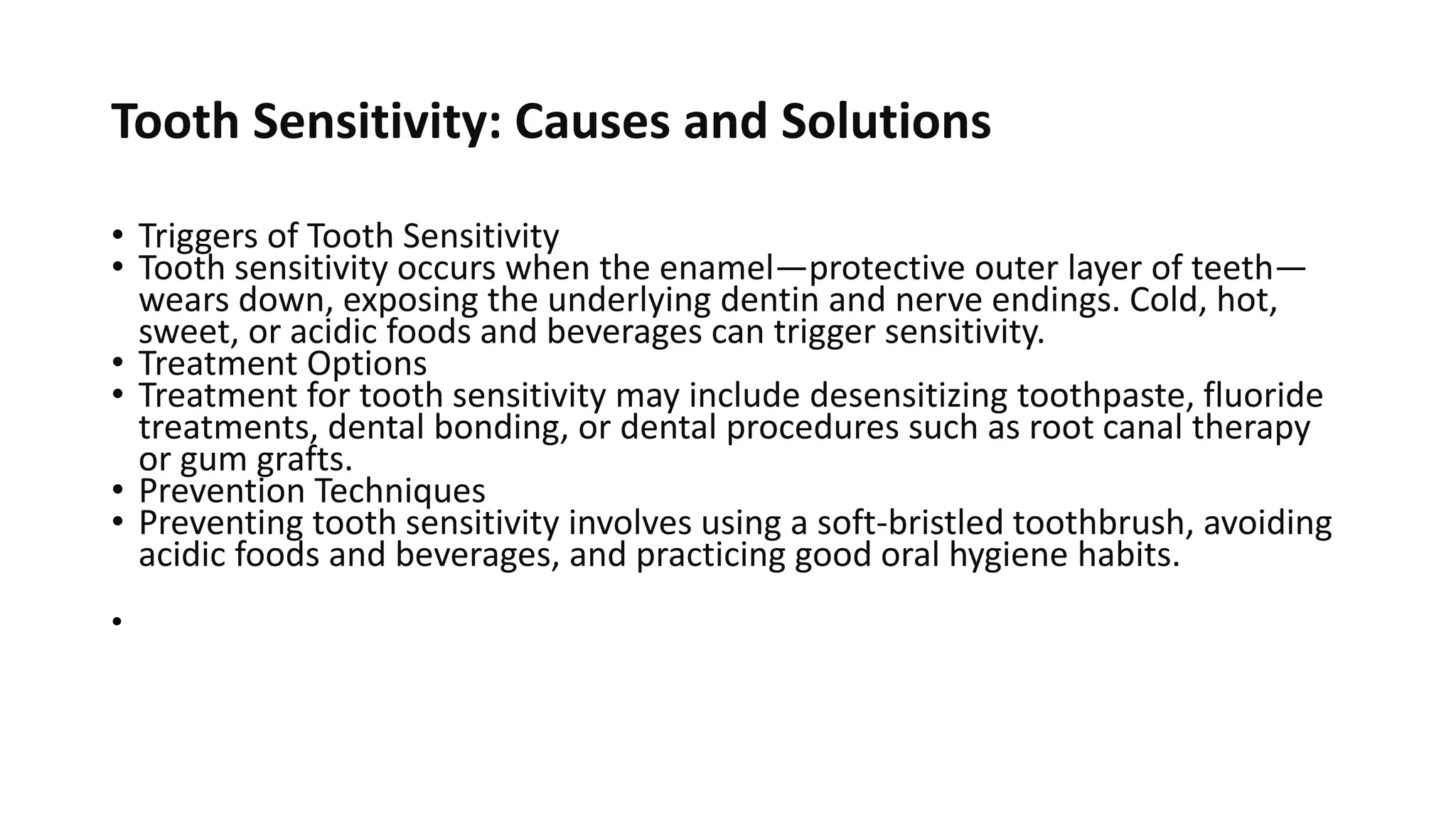 Tooth Sensitivity: Causes and Solutions

• Triggers of Tooth Sensitivity
• Tooth sensitivity occurs when the enamel—protective outer layer of teeth—wears down, exposing the underlying dentin and nerve endings. Cold, hot, sweet, or acidic foods and beverages can trigger sensitivity.
• Treatment Options
• Treatment for tooth sensitivity may include desensitizing toothpaste, fluoride treatments, dental bonding, or dental procedures such as root canal therapy or gum grafts.
• Prevention Techniques
• Preventing tooth sensitivity involves using a soft-bristled toothbrush, avoiding acidic foods and beverages, and practicing good oral hygiene habits.

•